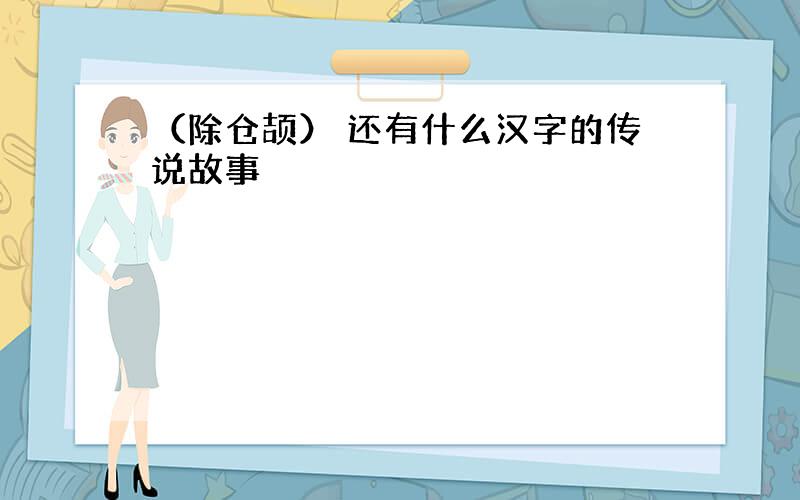 （除仓颉） 还有什么汉字的传说故事